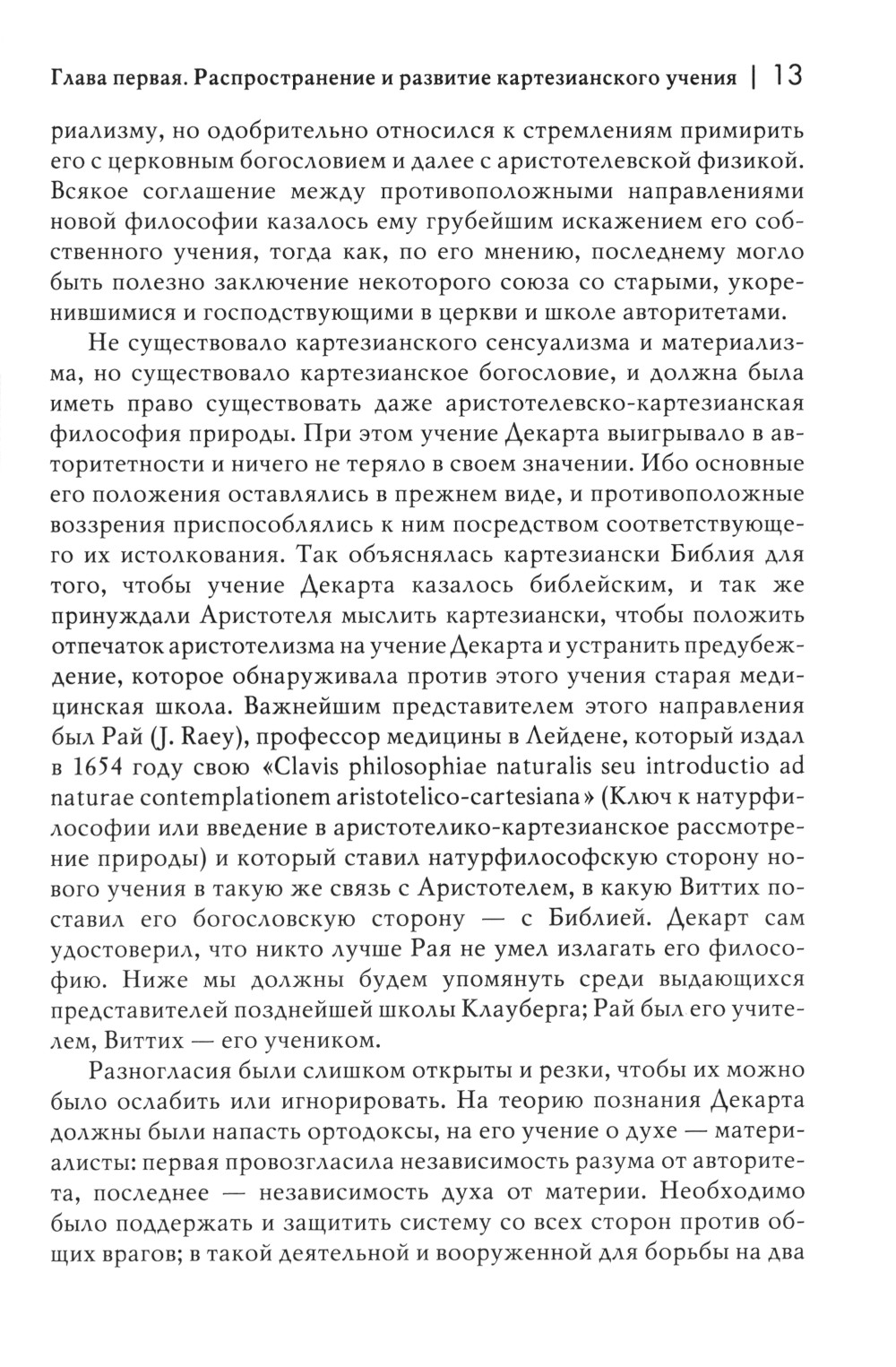 Глава первая. Распространение и развитие картезианского учения | 13

риализму, но одобрительно относился к стремлениям примирить его с церковным богословием и далее с аристотелевской физикой. Всякое соглашение между противоположными направлениями новой философии казалось ему грубейшим искажением его собственного учения, тогда как, по его мнению, последнему могло быть полезно заключение некоторого союза со старыми, укоренившимися и господствующими в церкви и школе авторитетами.

Не существовало картезианского сенсуализма и материализма, но существовало картезианское богословие, и должна была иметь право существовать даже аристотелевско-картезианская философия природы. При этом учение Декарта выигрывало в авторитетности и ничего не теряло в своем значении. Ибо основные его положения оставлялись в прежнем виде, и противоположные воззрения приспособлялись к ним посредством соответствующего их истолкования. Так объяснялась картезиански Библия для того, чтобы учение Декарта казалось библейским, и так же принуждали Аристотеля мыслить картезиански, чтобы положить отпечаток аристотелизма на учение Декарта и устранить предубеждение, которое обнаруживала против этого учения старая медицинская школа. Важнейшим представителем этого направления был Рай (J. Raey), профессор медицины в Лейдене, который издал в 1654 году свою «Clavis philosophiae naturalis seu introductio ad naturae contemplationem aristotelico-cartesiana» (Ключ к натурфилософии или введение в аристотелико-картезианское рассмотрение природы) и который ставил натурфилософскую сторону нового учения в такую же связь с Аристотелем, в какую Виттих поставил его богословскую сторону — с Библией. Декарт сам удостоверил, что никто лучше Рая не умел излагать его философию. Ниже мы должны будем упомянуть среди выдающихся представителей позднейшей школы Клауберга; Рай был его учителем, Виттих — его учеником.

Разногласия были слишком открыты и резки, чтобы их можно было ослабить или игнорировать. На теорию познания Декарта должны были напасть ортодоксы, на его учение о духе — материалисты: первая провозгласила независимость разума от авторитета, последнее — независимость духа от материи. Необходимо было поддержать и защитить систему со всех сторон против общих врагов; в такой деятельной и вооруженной для борьбы на два